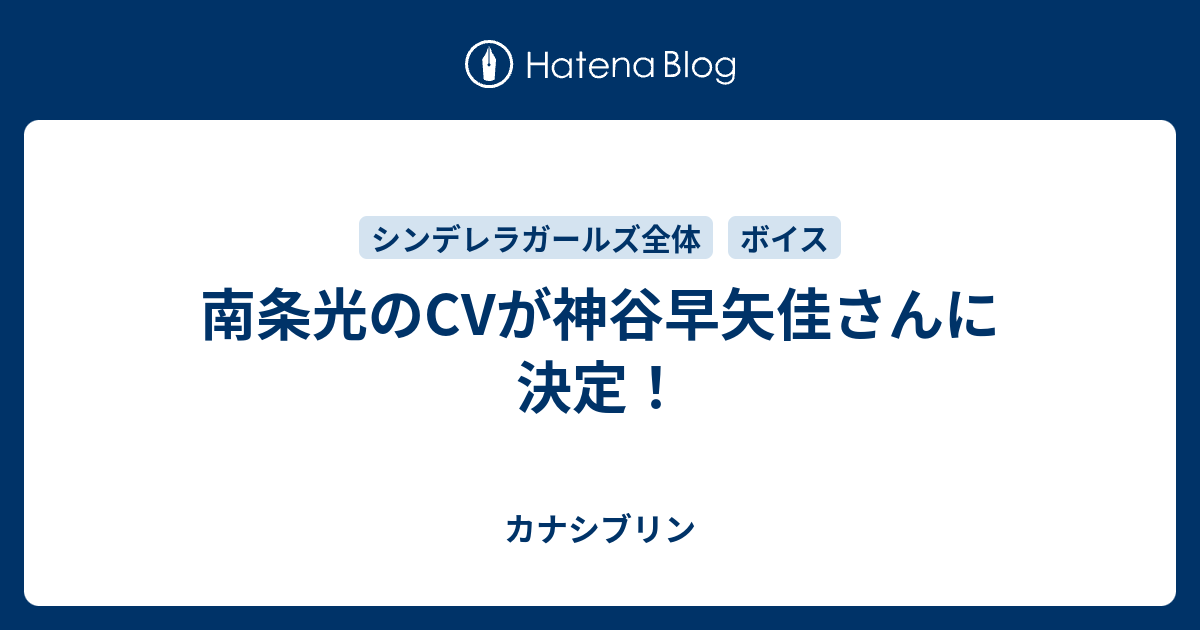 Hatena Blog

シンデレラガールズ全体

ボイス

南条光のCVが神谷早矢佳さんに決定！

カナシブリン